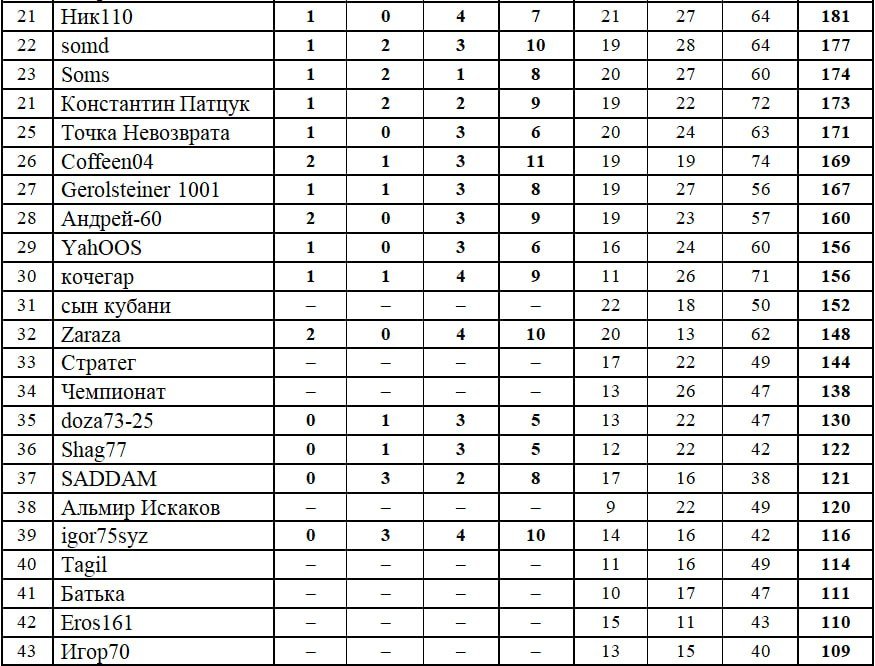 | 21 | Ник110 | 1 | 0 | 4 | 7 | 21 | 27 | 64 | 181 |
|---|---|---|---|---|---|---|---|---|---|
| 22 | somd | 1 | 2 | 3 | 10 | 19 | 28 | 64 | 177 |
| 23 | Soms | 1 | 2 | 1 | 8 | 20 | 27 | 60 | 174 |
| 21 | Константин Патцук | 1 | 2 | 2 | 9 | 19 | 22 | 72 | 173 |
| 25 | Точка Невозврата | 1 | 0 | 3 | 6 | 20 | 24 | 63 | 171 |
| 26 | Coffeen04 | 2 | 1 | 3 | 11 | 19 | 19 | 74 | 169 |
| 27 | Gerolsteiner 1001 | 1 | 1 | 3 | 8 | 19 | 27 | 56 | 167 |
| 28 | Андрей-60 | 2 | 0 | 3 | 9 | 19 | 23 | 57 | 160 |
| 29 | YahOOS | 1 | 0 | 3 | 6 | 16 | 24 | 60 | 156 |
| 30 | кочегар | 1 | 1 | 4 | 9 | 11 | 26 | 71 | 156 |
| 31 | сын кубани | – | – | – | – | 22 | 18 | 50 | 152 |
| 32 | Zaraza | 2 | 0 | 4 | 10 | 20 | 13 | 62 | 148 |
| 33 | Стратег | – | – | – | – | 17 | 22 | 49 | 144 |
| 34 | Чемпионат | – | – | – | – | 13 | 26 | 47 | 138 |
| 35 | doza73-25 | 0 | 1 | 3 | 5 | 13 | 22 | 47 | 130 |
| 36 | Shag77 | 0 | 1 | 3 | 5 | 12 | 22 | 42 | 122 |
| 37 | SADDAM | 0 | 3 | 2 | 8 | 17 | 16 | 38 | 121 |
| 38 | Альмир Искаков | – | – | – | – | 9 | 22 | 49 | 120 |
| 39 | igor75syz | 0 | 3 | 4 | 10 | 14 | 16 | 42 | 116 |
| 40 | Tagil | – | – | – | – | 11 | 16 | 49 | 114 |
| 41 | Батька | – | – | – | – | 10 | 17 | 47 | 111 |
| 42 | Eros161 | – | – | – | – | 15 | 11 | 43 | 110 |
| 43 | Игор70 | – | – | – | – | 13 | 15 | 40 | 109 |